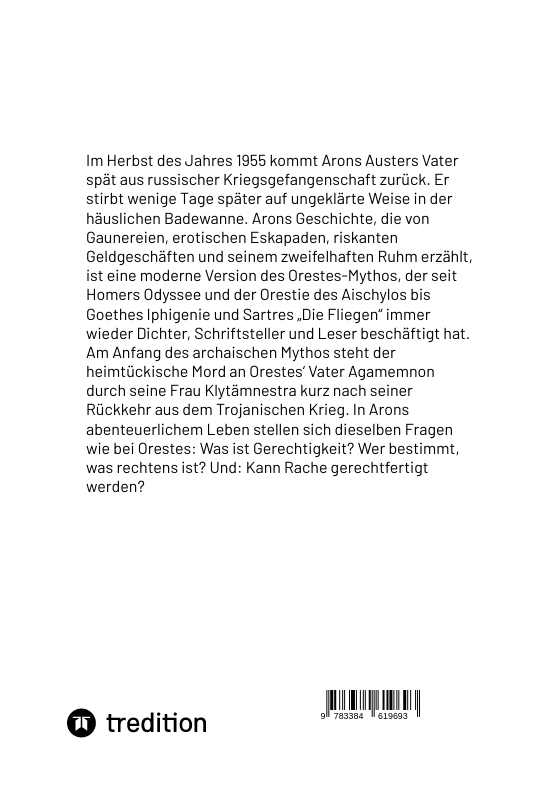 Im Herbst des Jahres 1955 kommt Arons Austers Vater spät aus russischer Kriegsgefangenschaft zurück. Er stirbt wenige Tage später auf ungeklärte Weise in der häuslichen Badewanne. Arons Geschichte, die von Gaunereien, erotischen Eskapaden, riskanten Geldgeschäften und seinem zweifelhaften Ruhm erzählt, ist eine moderne Version des Orestes-Mythos, der seit Homers Odyssee und der Orestie des Aischylos bis Goethes Iphigenie und Sartres „Die Fliegen" immer wieder Dichter, Schriftsteller und Leser beschäftigt hat. Am Anfang des archaischen Mythos steht der heimtückische Mord an Orestes' Vater Agamemnon durch seine Frau Klytämnestra kurz nach seiner Rückkehr aus dem Trojanischen Krieg. In Arons abenteuerlichem Leben stellen sich dieselben Fragen wie bei Orestes: Was ist Gerechtigkeit? Wer bestimmt, was rechtens ist? Und: Kann Rache gerechtfertigt werden?

tredition

9 783384 619693